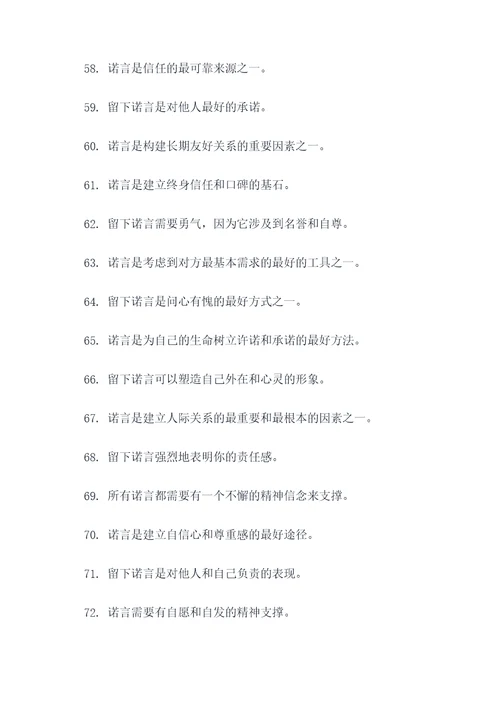 58. 诺言是信任的最可靠来源之一。

59. 留下诺言是对他人最好的承诺。

60. 诺言是构建长期友好关系的重要因素之一。

61. 诺言是建立终身信任和口碑的基石。

62. 留下诺言需要勇气，因为它涉及到名誉和自尊。

63. 诺言是考虑到对方最基本需求的最好的工具之一。

64. 留下诺言是问心有愧的最好方式之一。

65. 诺言是为自己的生命树立许诺和承诺的最好方法。

66. 留下诺言可以塑造自己外在和心灵的形象。

67. 诺言是建立人际关系的最重要和最根本的因素之一。

68. 留下诺言强烈地表明你的责任感。

69. 所有诺言都需要有一个不懈的精神信念来支撑。

70. 诺言是建立自信心和尊重感的最好途径。

71. 留下诺言是对他人和自己负责的表现。

72. 诺言需要有自愿和自发的精神支撑。